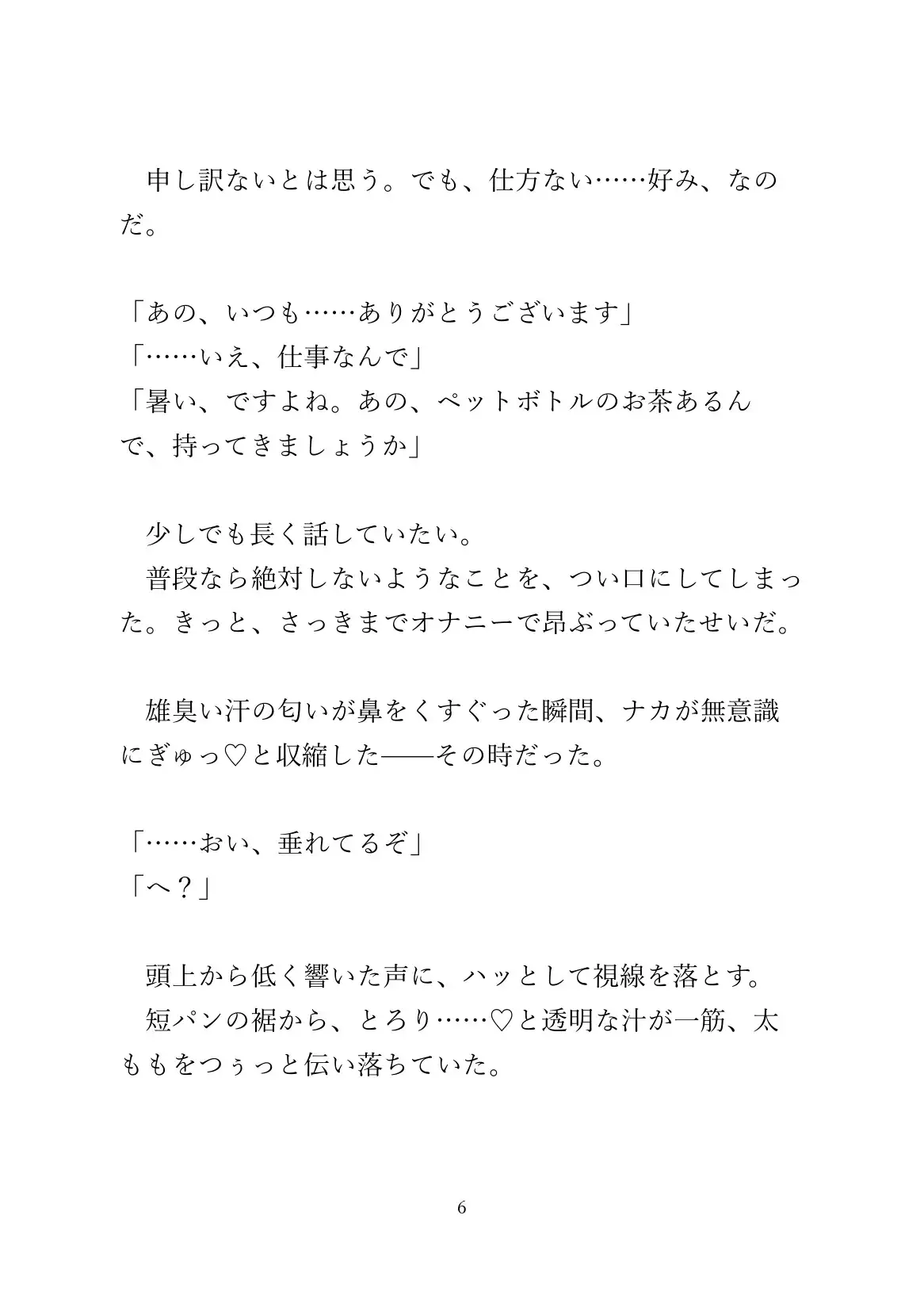 申し訳ないとは思う。でも、仕方ない……好み、なのだ。

「あの、いつも……ありがとうございます」
「……いえ、仕事なんで」
「暑い、ですよね。あの、ペットボトルのお茶あるんで、持ってきましょうか」

少しでも長く話していたい。
普段なら絶対しないようなことを、つい口にしてしまった。きっと、さっきまでオナニーで昂ぶっていたせいだ。

雄臭い汗の匂いが鼻をくすぐった瞬間、ナカが無意識にぎゅっ♡と収縮した——その時だった。

「……おい、垂れてるぞ」
「へ？」

頭上から低く響いた声に、ハッとして視線を落とす。
短パンの裾から、とろり……♡と透明な汁が一筋、太ももをつぅっと伝い落ちていた。

6